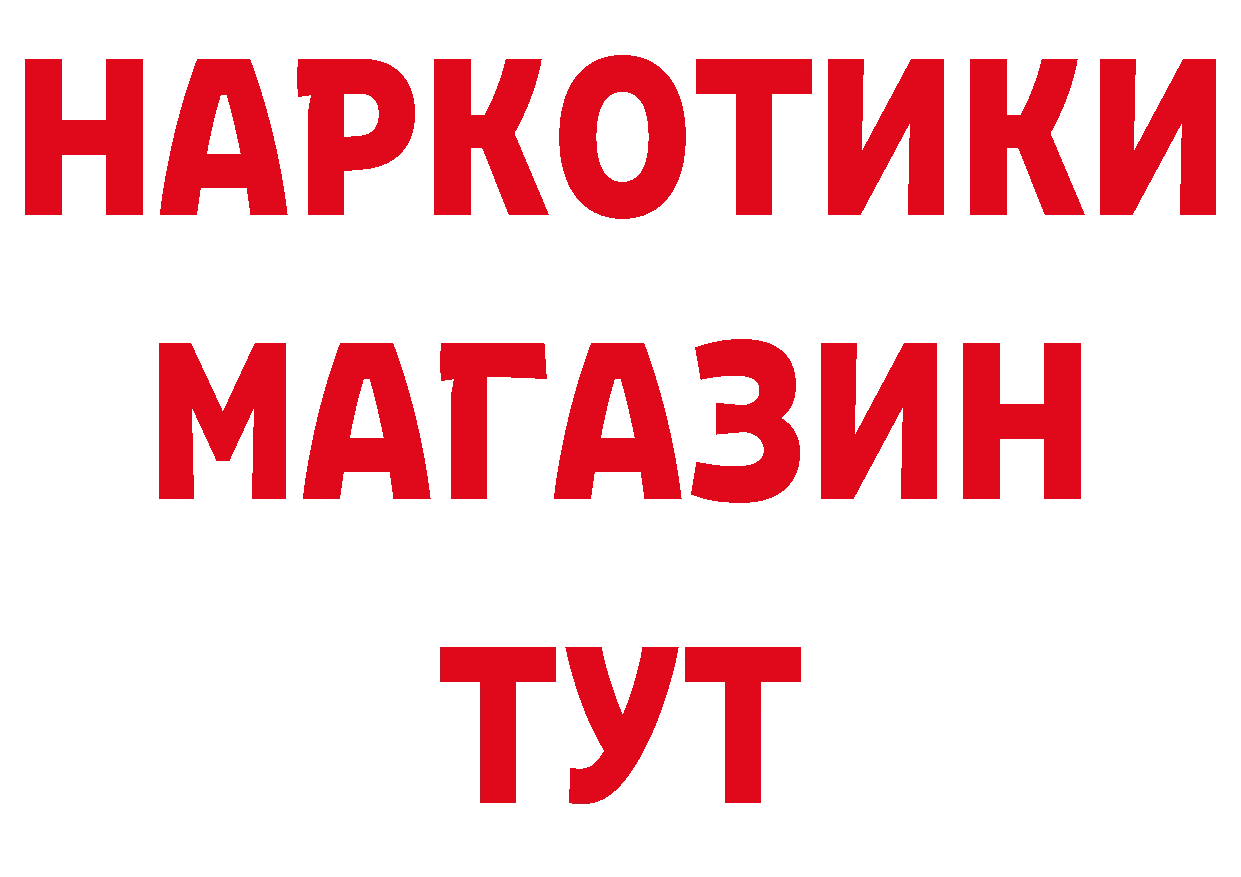 НАРКОТИКИ
МАГАЗИН
ТУТ